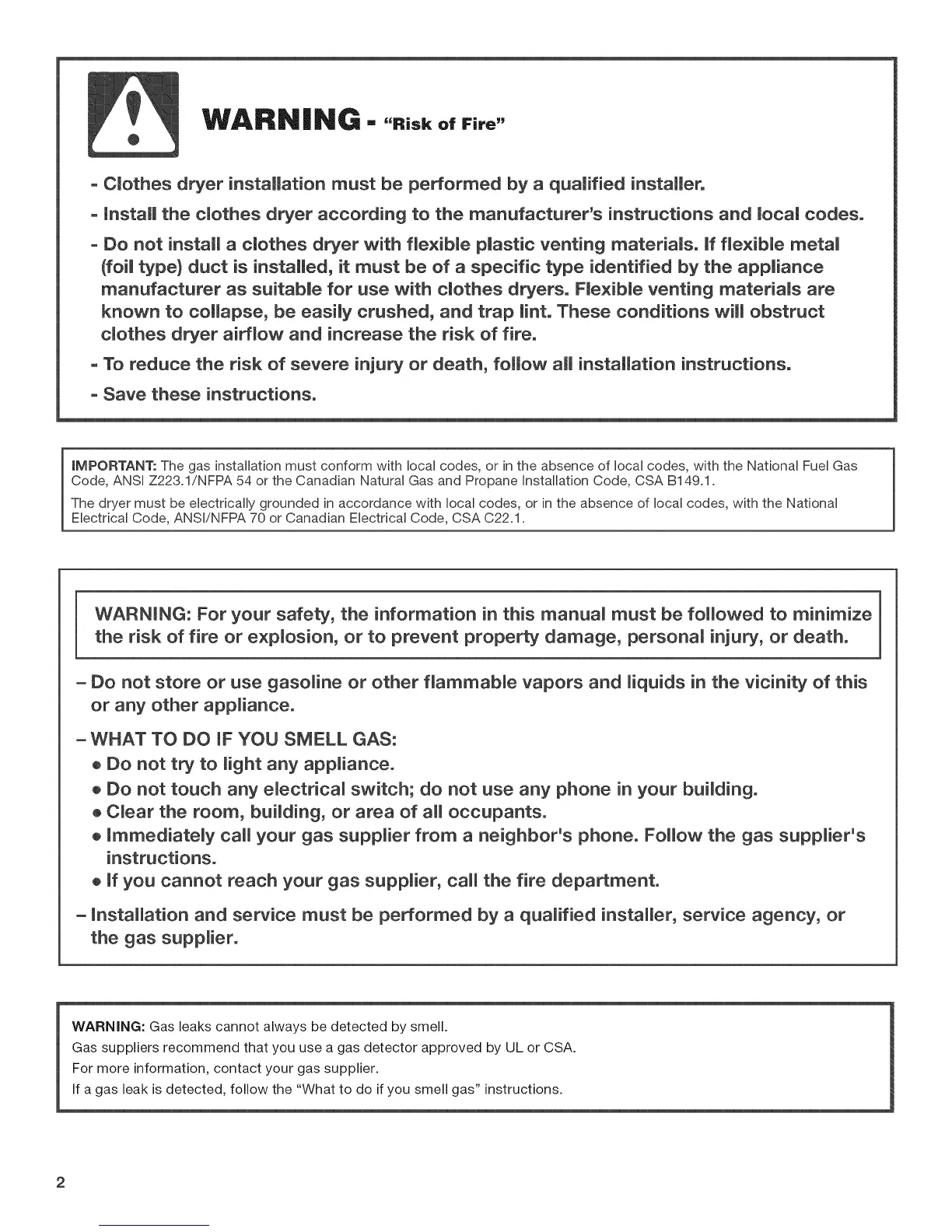 WARNING - "Risk of Fire"

- Clothes dryer installation must be performed by a qualified installer.

- Install the clothes dryer according to the manufacturer's instructions and local codes.

- Do not install a clothes dryer with flexible plastic venting materials. If flexible metal (foil type) duct is installed, it must be of a specific type identified by the appliance manufacturer as suitable for use with clothes dryers. Flexible venting materials are known to collapse, be easily crushed, and trap lint. These conditions will obstruct clothes dryer airflow and increase the risk of fire.

- To reduce the risk of severe injury or death, follow all installation instructions.

- Save these instructions.

IMPORTANT: The gas installation must conform with local codes, or in the absence of local codes, with the National Fuel Gas Code, ANSI Z223.1/NFPA 54 or the Canadian Natural Gas and Propane Installation Code, CSA B149.1.

The dryer must be electrically grounded in accordance with local codes, or in the absence of local codes, with the National Electrical Code, ANSI/NFPA 70 or Canadian Electrical Code, CSA C22.1.

WARNING: For your safety, the information in this manual must be followed to minimize the risk of fire or explosion, or to prevent property damage, personal injury, or death.

– Do not store or use gasoline or other flammable vapors and liquids in the vicinity of this or any other appliance.

– WHAT TO DO IF YOU SMELL GAS:
• Do not try to light any appliance.
• Do not touch any electrical switch; do not use any phone in your building.
• Clear the room, building, or area of all occupants.
• Immediately call your gas supplier from a neighbor's phone. Follow the gas supplier's instructions.
• If you cannot reach your gas supplier, call the fire department.

– Installation and service must be performed by a qualified installer, service agency, or the gas supplier.

WARNING: Gas leaks cannot always be detected by smell.
Gas suppliers recommend that you use a gas detector approved by UL or CSA.
For more information, contact your gas supplier.
If a gas leak is detected, follow the "What to do if you smell gas" instructions.

2